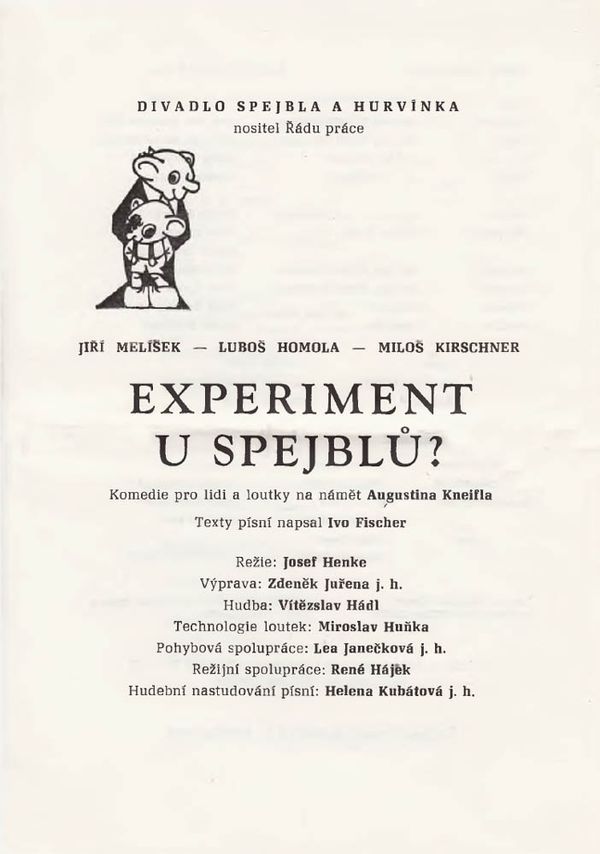 DIVADLO SPEJBLA A HURVÍNKA
nositel Řádu práce

JIŘÍ MELÍŠEK — LUBOŠ HOMOLA — MILOŠ KIRSCHNER

EXPERIMENT
U SPEJBLŮ?

Komedie pro lidi a loutky na námět Augustina Kneifla

Texty písní napsal Ivo Fischer

Režie: Josef Henke
Výprava: Zdeněk Juřena j. h.
Hudba: Vítězslav Hádl
Technologie loutek: Miroslav Huňka
Pohybová spolupráce: Lea Janečková j. h.
Režijní spolupráce: René Hájek
Hudební nastudování písní: Helena Kubátová j. h.